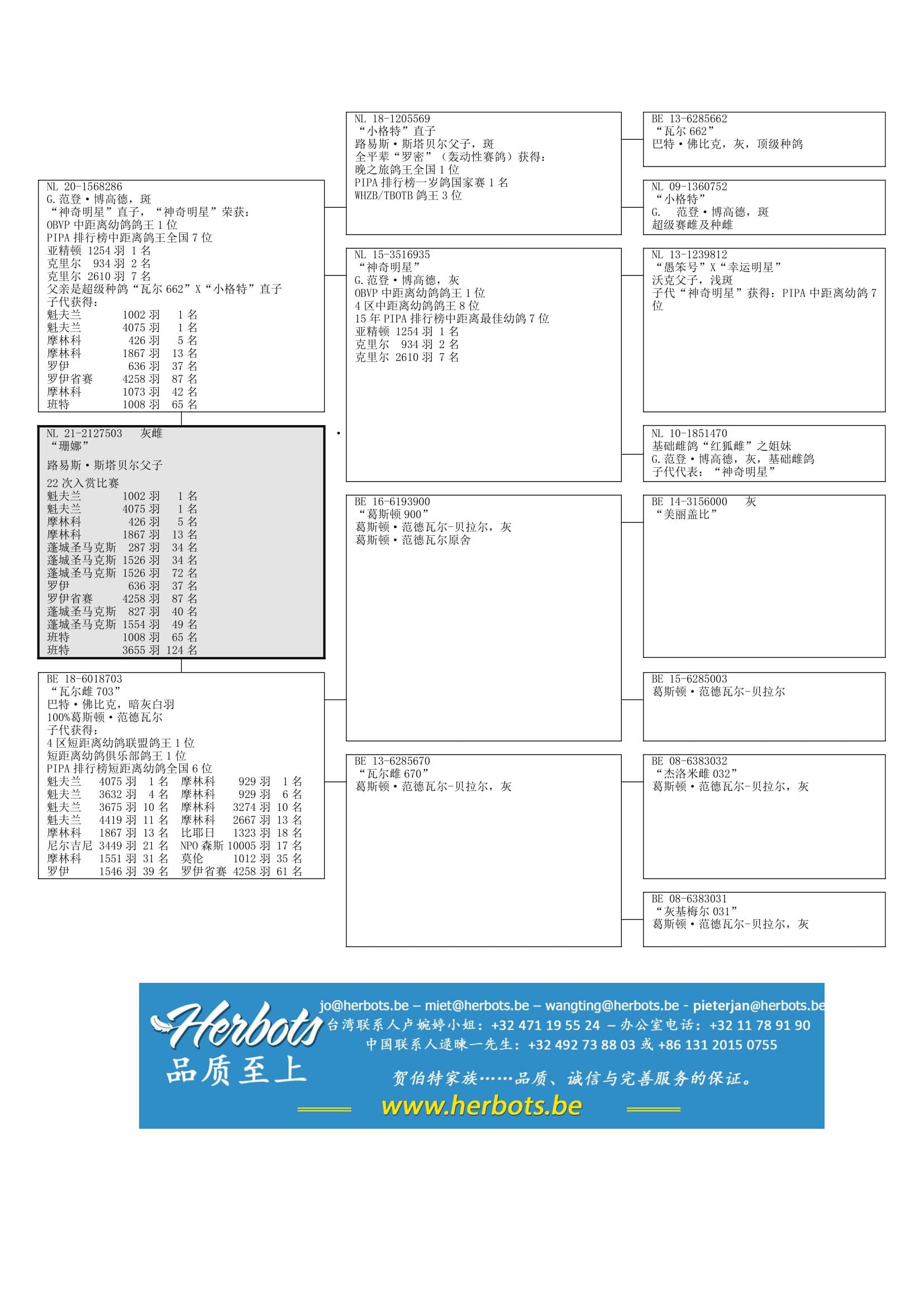 NL 20-1568286
G.范登·博高德，斑
“神奇明星”直子，“神奇明星”荣获：
OBVP 中距离幼鸽鸽王 1 位
PIPA 排行榜中距离鸽王全国 7 位
亚精顿 1254 羽 1 名
克里尔 934 羽 2 名
克里尔 2610 羽 7 名
父亲是超级种鸽“瓦尔 662”X“小格特”直子
子代获得：
魁夫兰 1002 羽 1 名
魁夫兰 4075 羽 1 名
摩林科 426 羽 5 名
摩林科 1867 羽 13 名
罗伊 636 羽 37 名
罗伊省赛 4258 羽 87 名
摩林科 1073 羽 42 名
班特 1008 羽 65 名

NL 21-2127503 灰雌
“珊娜”
路易斯·斯塔贝尔父子
22 次入赏比赛
魁夫兰 1002 羽 1 名
魁夫兰 4075 羽 1 名
摩林科 426 羽 5 名
摩林科 1867 羽 13 名
蓬城圣马克斯 287 羽 34 名
蓬城圣马克斯 1526 羽 34 名
蓬城圣马克斯 1526 羽 72 名
罗伊 636 羽 37 名
罗伊省赛 4258 羽 87 名
蓬城圣马克斯 827 羽 40 名
蓬城圣马克斯 1554 羽 49 名
班特 1008 羽 65 名
班特 3655 羽 124 名

BE 18-6018703
“瓦尔雌 703”
巴特·佛比克，暗灰白羽
100%葛斯顿·范德瓦尔
子代获得：
4 区短距离幼鸽联盟鸽王 1 位
短距离幼鸽俱乐部鸽王 1 位
PIPA 排行榜短距离幼鸽全国 6 位
魁夫兰 4075 羽 1 名 摩林科 929 羽 1 名
魁夫兰 3632 羽 4 名 摩林科 929 羽 6 名
魁夫兰 3675 羽 10 名 摩林科 3274 羽 10 名
魁夫兰 4419 羽 11 名 摩林科 2667 羽 13 名
摩林科 1867 羽 13 名 比耶日 1323 羽 18 名
尼尔吉尼 3449 羽 21 名 NPO 森斯 10005 羽 17 名
摩林科 1551 羽 31 名 莫伦 1012 羽 35 名
罗伊 1546 羽 39 名 罗伊省赛 4258 羽 61 名

NL 18-1205569
“小格特”直子
路易斯·斯塔贝尔父子，斑
全平辈“罗密”（轰动性赛鸽）获得：
晚之旅鸽王全国 1 位
PIPA 排行榜一岁鸽国家赛 1 名
WHZB/TBOTB 鸽王 3 位

NL 15-3516935
“神奇明星”
G.范登·博高德，灰
OBVP 中距离幼鸽鸽王 1 位
4 区中距离幼鸽鸽王 8 位
15 年 PIPA 排行榜中距离最佳幼鸽 7 位
亚精顿 1254 羽 1 名
克里尔 934 羽 2 名
克里尔 2610 羽 7 名

BE 16-6193900
“葛斯顿 900”
葛斯顿·范德瓦尔-贝拉尔，灰
葛斯顿·范德瓦尔原舍

BE 13-6285670
“瓦尔雌 670”
葛斯顿·范德瓦尔-贝拉尔，灰

BE 13-6285662
“瓦尔 662”
巴特·佛比克，灰，顶级种鸽

NL 09-1360752
“小格特”
G. 范登·博高德，斑
超级赛雌及种雌

NL 13-1239812
“愚笨号”X“幸运明星”
沃克父子，浅斑
子代“神奇明星”获得：PIPA 中距离幼鸽 7 位

NL 10-1851470
基础雌鸽“红狐雌”之姐妹
G.范登·博高德，灰，基础雌鸽
子代代表：“神奇明星”

BE 14-3156000 灰
“美丽盖比”

BE 15-6285003
葛斯顿·范德瓦尔-贝拉尔

BE 08-6383032
“杰洛米雌 032”
葛斯顿·范德瓦尔-贝拉尔，灰

BE 08-6383031
“灰基梅尔 031”
葛斯顿·范德瓦尔-贝拉尔，灰

Herbots
品质至上
jo@herbots.be – miet@herbots.be – wangting@herbots.be - pieterjan@herbots.be
台湾联系人卢婉婷小姐：+32 471 19 55 24 – 办公室电话：+32 11 78 91 90
中国联系人逯暕一先生：+32 492 73 88 03 或 +86 131 2015 0755
贺伯特家族……品质、诚信与完善服务的保证。
www.herbots.be